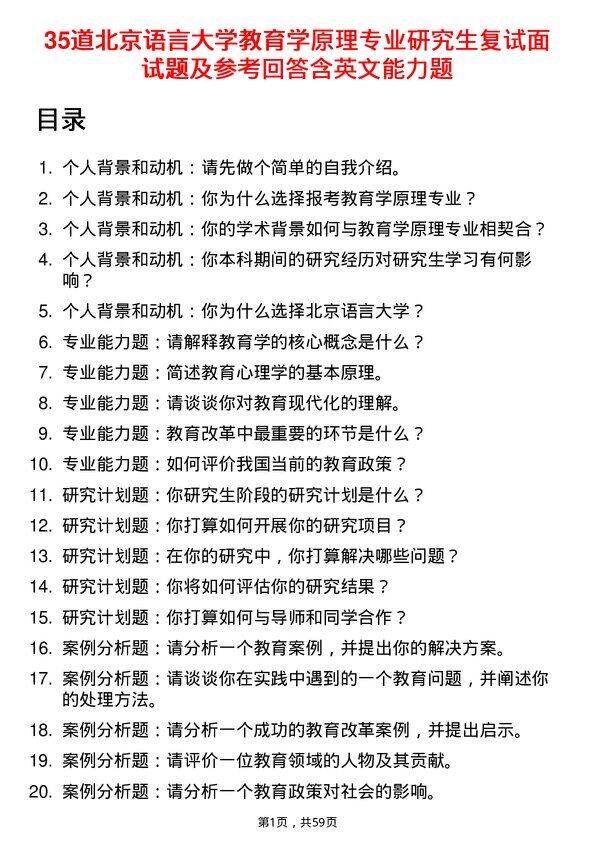 35道北京语言大学教育学原理专业研究生复试面试题及参考回答含英文能力题

目录

1. 个人背景和动机：请先做个简单的自我介绍。
2. 个人背景和动机：你为什么选择报考教育学原理专业？
3. 个人背景和动机：你的学术背景如何与教育学原理专业相契合？
4. 个人背景和动机：你本科期间的研究经历对研究生学习有何影响？
5. 个人背景和动机：你为什么选择北京语言大学？
6. 专业能力题：请解释教育学的核心概念是什么？
7. 专业能力题：简述教育心理学的基本原理。
8. 专业能力题：请谈谈你对教育现代化的理解。
9. 专业能力题：教育改革中最重要的环节是什么？
10. 专业能力题：如何评价我国当前的教育政策？
11. 研究计划题：你研究生阶段的研究计划是什么？
12. 研究计划题：你打算如何开展你的研究项目？
13. 研究计划题：在你的研究中，你打算解决哪些问题？
14. 研究计划题：你将如何评估你的研究结果？
15. 研究计划题：你打算如何与导师和同学合作？
16. 案例分析题：请分析一个教育案例，并提出你的解决方案。
17. 案例分析题：请谈谈你在实践中遇到的一个教育问题，并阐述你的处理方法。
18. 案例分析题：请分析一个成功的教育改革案例，并提出启示。
19. 案例分析题：请评价一位教育领域的人物及其贡献。
20. 案例分析题：请分析一个教育政策对社会的影响。

第1页，共59页